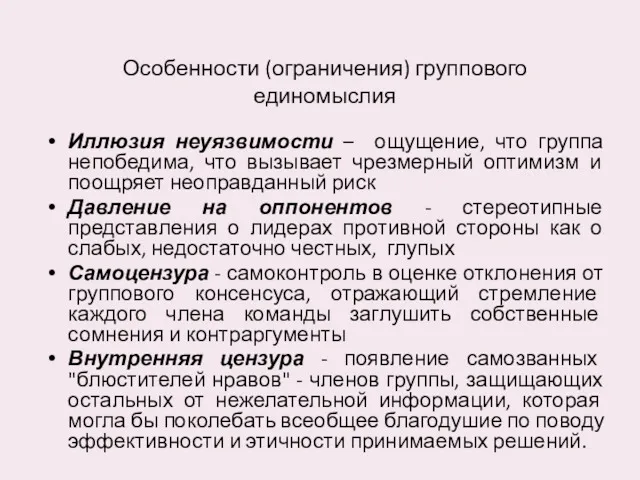 Особенности (ограничения) группового единомыслия

• Иллюзия неуязвимости – ощущение, что группа непобедима, что вызывает чрезмерный оптимизм и поощряет неоправданный риск
• Давление на оппонентов - стереотипные представления о лидерах противной стороны как о слабых, недостаточно честных, глупых
• Самоцензура - самоконтроль в оценке отклонения от группового консенсуса, отражающий стремление каждого члена команды заглушить собственные сомнения и контраргументы
• Внутренняя цензура - появление самозванных "блюстителей нравов" - членов группы, защищающих остальных от нежелательной информации, которая могла бы поколебать всеобщее благодушие по поводу эффективности и этичности принимаемых решений.